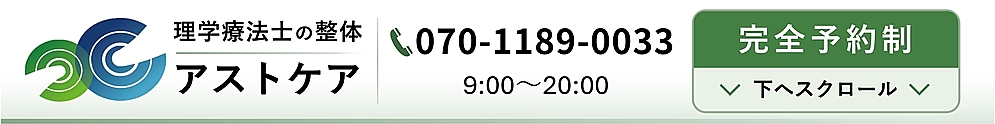 理学療法士の整体
アストケア

070-1189-0033
9:00～20:00

完全予約制
下へスクロール